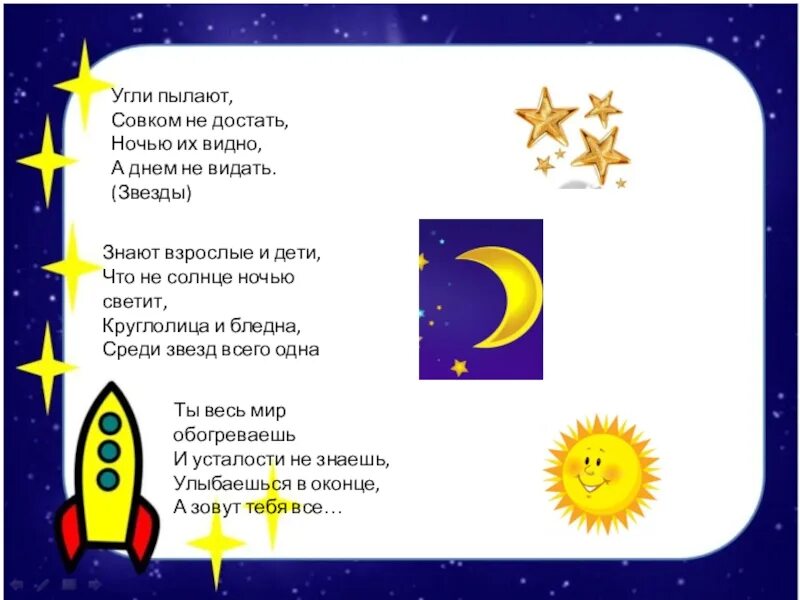 Угли пылают,
Совком не достать,
Ночью их видно,
А днем не видать.
(Звезды)

Знают взрослые и дети,
Что не солнце ночью
светит,
Круглолица и бледна,
Среди звезд всего одна

Ты весь мир
обогреваешь
И усталости не знаешь,
Улыбаешься в оконце,
А зовут тебя все…